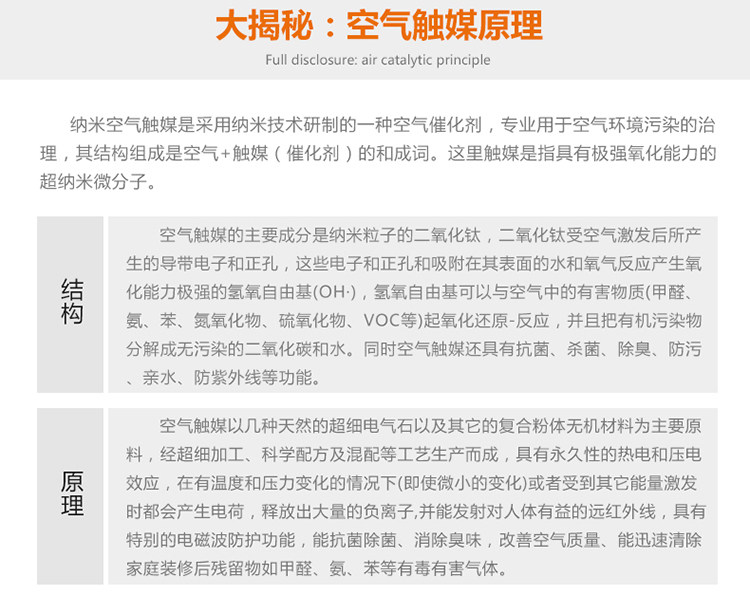 大揭秘：空气触媒原理

Full disclosure: air catalytic principle

纳米空气触媒是采用纳米技术研制的一种空气催化剂，专业用于空气环境污染的治理，其结构组成是空气+触媒（催化剂）的和成词。这里触媒是指具有极强氧化能力的超纳米微分子。

结构

空气触媒的主要成分是纳米粒子的二氧化钛，二氧化钛受空气激发后所产生的导带电子和正孔，这些电子和正孔和吸附在其表面的水和氧气反应产生氧化能力极强的氢氧自由基(OH·)，氢氧自由基可以与空气中的有害物质(甲醛、氨、苯、氮氧化物、硫氧化物、VOC等)起氧化还原-反应，并且把有机污染物分解成无污染的二氧化碳和水。同时空气触媒还具有抗菌、杀菌、除臭、防污、亲水、防紫外线等功能。

原理

空气触媒以几种天然的超细电气石以及其它的复合粉体无机材料为主要原料，经超细加工、科学配方及混配等工艺生产而成，具有永久性的热电和压电效应，在有温度和压力变化的情况下(即使微小的变化)或者受到其它能量激发时都会产生电荷，释放出大量的负离子,并能发射对人体有益的远红外线，具有特别的电磁波防护功能，能抗菌除菌、消除臭味，改善空气质量、能迅速清除家庭装修后残留物如甲醛、氨、苯等有毒有害气体。